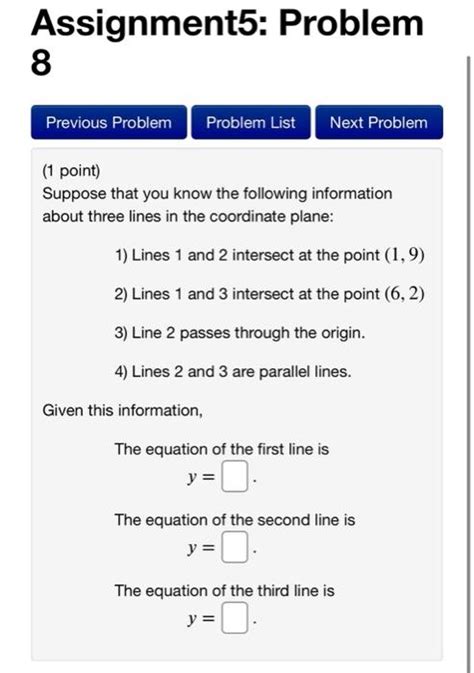 Assignment5: Problem 8

Previous Problem
Problem List
Next Problem

(1 point)
Suppose that you know the following information about three lines in the coordinate plane:

1) Lines 1 and 2 intersect at the point $(1, 9)$

2) Lines 1 and 3 intersect at the point $(6, 2)$

3) Line 2 passes through the origin.

4) Lines 2 and 3 are parallel lines.

Given this information,

The equation of the first line is
$y =$ .

The equation of the second line is
$y =$ .

The equation of the third line is
$y =$ .